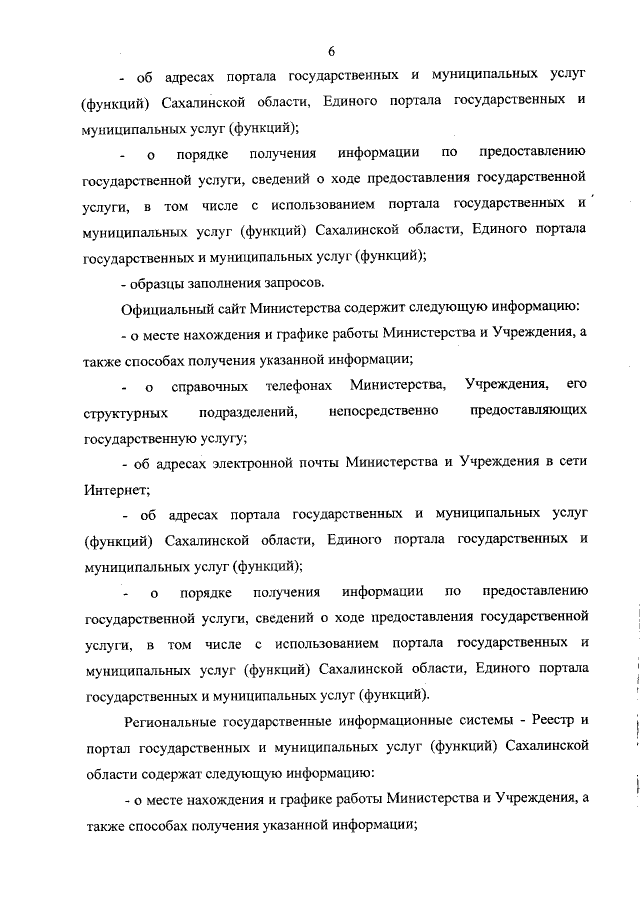 6

- об адресах портала государственных и муниципальных услуг (функций) Сахалинской области, Единого портала государственных и муниципальных услуг (функций);

- о порядке получения информации по предоставлению государственной услуги, сведений о ходе предоставления государственной услуги, в том числе с использованием портала государственных и муниципальных услуг (функций) Сахалинской области, Единого портала государственных и муниципальных услуг (функций);

- образцы заполнения запросов.

Официальный сайт Министерства содержит следующую информацию:

- о месте нахождения и графике работы Министерства и Учреждения, а также способах получения указанной информации;

- о справочных телефонах Министерства, Учреждения, его структурных подразделений, непосредственно предоставляющих государственную услугу;

- об адресах электронной почты Министерства и Учреждения в сети Интернет;

- об адресах портала государственных и муниципальных услуг (функций) Сахалинской области, Единого портала государственных и муниципальных услуг (функций);

- о порядке получения информации по предоставлению государственной услуги, сведений о ходе предоставления государственной услуги, в том числе с использованием портала государственных и муниципальных услуг (функций) Сахалинской области, Единого портала государственных и муниципальных услуг (функций).

Региональные государственные информационные системы - Реестр и портал государственных и муниципальных услуг (функций) Сахалинской области содержат следующую информацию:

- о месте нахождения и графике работы Министерства и Учреждения, а также способах получения указанной информации;